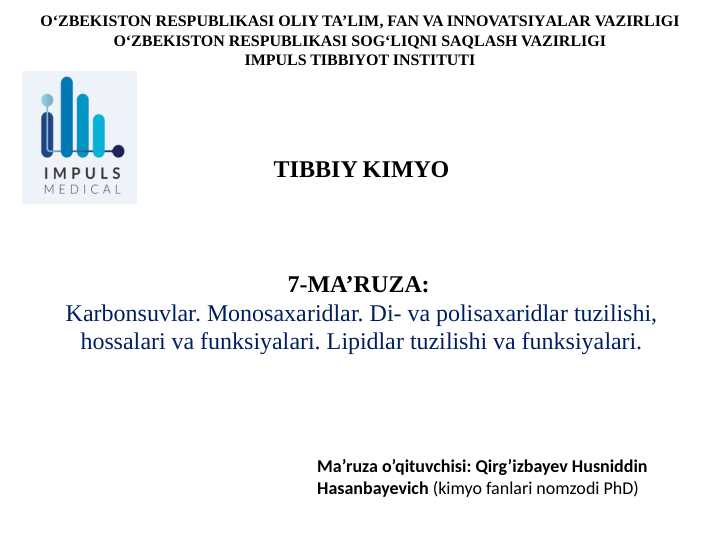 O‘ZBEKISTON RESPUBLIKASI OLIY TA’LIM, FAN VA INNOVATSIYALAR VAZIRLIGI
O‘ZBEKISTON RESPUBLIKASI SOG‘LIQNI SAQLASH VAZIRLIGI
IMPULS TIBBIYOT INSTITUTI

IMPULS
MEDICAL

TIBBIY KIMYO

7-MA’RUZA:
Karbonsuvlar. Monosaxaridlar. Di- va polisaxaridlar tuzilishi, hossalari va funksiyalari. Lipidlar tuzilishi va funksiyalari.

Ma’ruza o’qituvchisi: Qirg’izbayev Husniddin Hasanbayevich (kimyo fanlari nomzodi PhD)